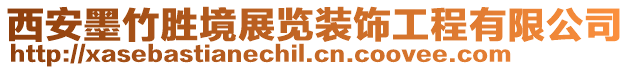 西安墨竹胜境展览装饰工程有限公司
http://xasebastianechil.cn.coovee.com